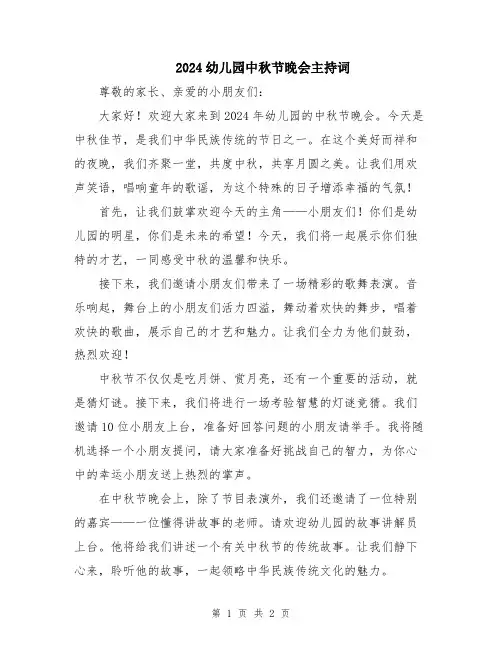 2024幼儿园中秋节晚会主持词

尊敬的家长、亲爱的小朋友们:

大家好!欢迎大家来到2024年幼儿园的中秋节晚会。今天是中秋佳节，是我们中华民族传统的节日之一。在这个美好而祥和的夜晚，我们齐聚一堂，共度中秋，共享月圆之美。让我们用欢声笑语，唱响童年的歌谣，为这个特殊的日子增添幸福的气氛!

首先，让我们鼓掌欢迎今天的主角——小朋友们!你们是幼儿园的明星，你们是未来的希望!今天，我们将一起展示你们独特的才艺，一同感受中秋的温馨和快乐。

接下来，我们邀请小朋友们带来了一场精彩的歌舞表演。音乐响起，舞台上的小朋友们活力四溢，舞动着欢快的舞步，唱着欢快的歌曲，展示自己的才艺和魅力。让我们全力为他们鼓劲，热烈欢迎!

中秋节不仅仅是吃月饼、赏月亮，还有一个重要的活动，就是猜灯谜。接下来，我们将进行一场考验智慧的灯谜竞猜。我们邀请10位小朋友上台，准备好回答问题的小朋友请举手。我将随机选择一个小朋友提问，请大家准备好挑战自己的智力，为你心中的幸运小朋友送上热烈的掌声。

在中秋节晚会上，除了节目表演外，我们还邀请了一位特别的嘉宾——一位懂得讲故事的老师。请欢迎幼儿园的故事讲解员上台。他将给我们讲述一个有关中秋节的传统故事。让我们静下心来，聆听他的故事，一起领略中华民族传统文化的魅力。

第 1 页 共 2 页